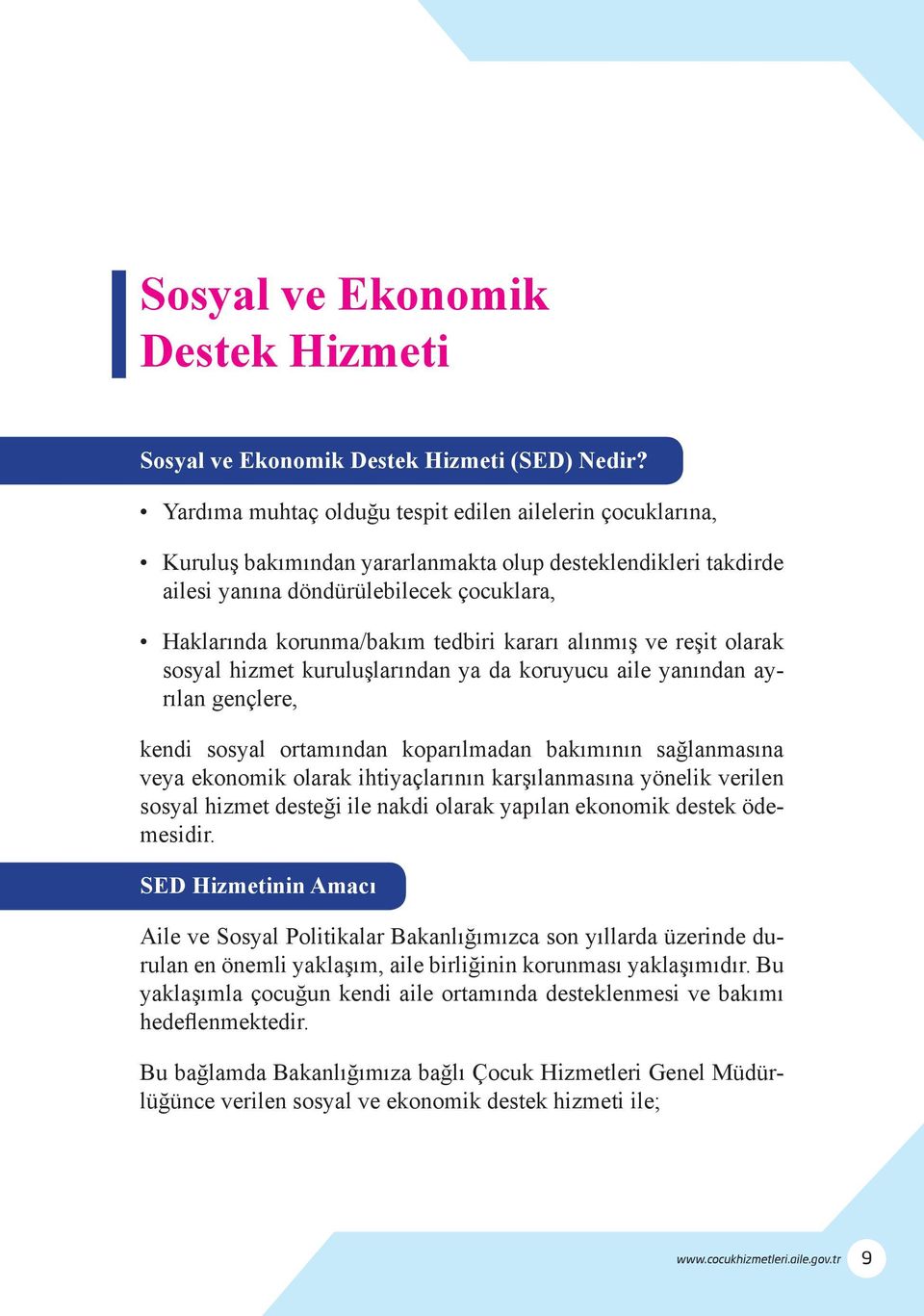 Sosyal ve Ekonomik Destek Hizmeti

Sosyal ve Ekonomik Destek Hizmeti (SED) Nedir?

• Yardıma muhtaç olduğu tespit edilen ailelerin çocuklarına,

• Kuruluş bakımından yararlanmakta olup desteklendikleri takdirde ailesi yanına döndürülebilecek çocuklara,

• Haklarında korunma/bakım tedbiri kararı alınmış ve reşit olarak sosyal hizmet kuruluşlarından ya da koruyucu aile yanından ayrılan gençlere,

kendi sosyal ortamından koparılmadan bakımının sağlanmasına veya ekonomik olarak ihtiyaçlarının karşılanmasına yönelik verilen sosyal hizmet desteği ile nakdi olarak yapılan ekonomik destek ödemesidir.

SED Hizmetinin Amacı

Aile ve Sosyal Politikalar Bakanlığımızca son yıllarda üzerinde durulan en önemli yaklaşım, aile birliğinin korunması yaklaşımıdır. Bu yaklaşımla çocuğun kendi aile ortamında desteklenmesi ve bakımı hedeflenmektedir.

Bu bağlamda Bakanlığımıza bağlı Çocuk Hizmetleri Genel Müdürlüğünce verilen sosyal ve ekonomik destek hizmeti ile;

www.cocukhizmetleri.aile.gov.tr 9